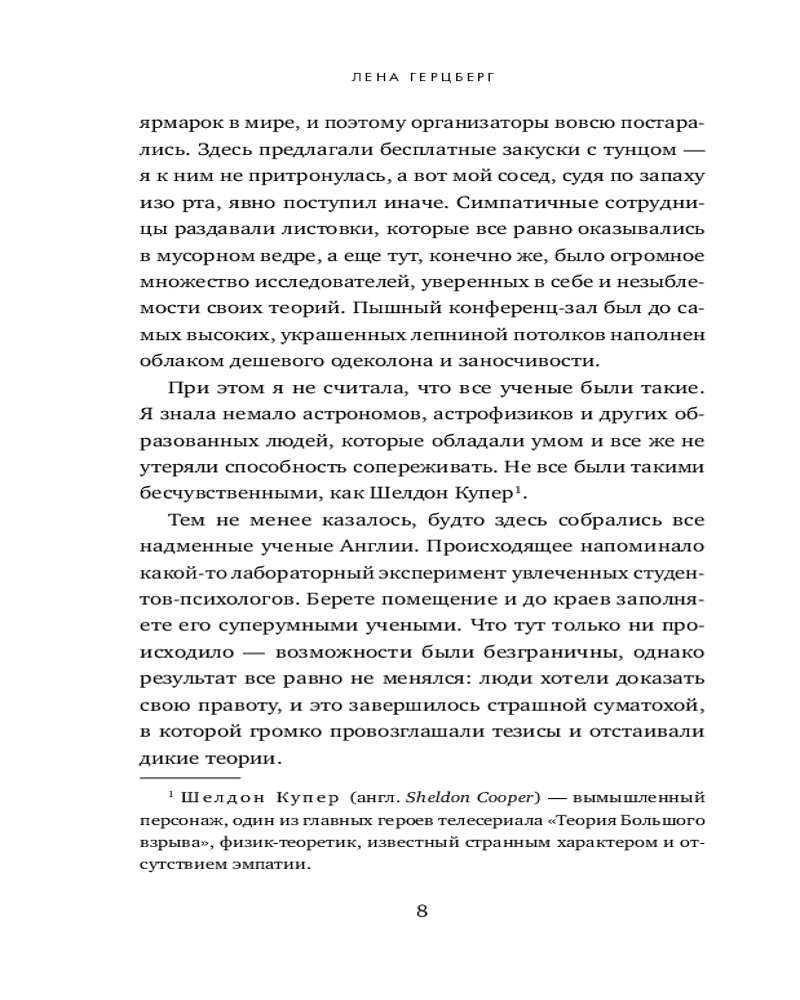 ЛЕНА ГЕРЦБЕРГ

ярмарок в мире, и поэтому организаторы вовсю постарались. Здесь предлагали бесплатные закуски с тунцом — я к ним не притронулась, а вот мой сосед, судя по запаху изо рта, явно поступил иначе. Симпатичные сотрудницы раздавали листовки, которые все равно оказывались в мусорном ведре, а еще тут, конечно же, было огромное множество исследователей, уверенных в себе и незыблемости своих теорий. Пышный конференц-зал был до самых высоких, украшенных лепниной потолков наполнен облаком дешевого одеколона и заносчивости.

При этом я не считала, что все ученые были такие. Я знала немало астрономов, астрофизиков и других образованных людей, которые обладали умом и все же не утеряли способность сопереживать. Не все были такими бесчувственными, как Шелдон Купер$^1$.

Тем не менее казалось, будто здесь собрались все надменные ученые Англии. Происходящее напоминало какой-то лабораторный эксперимент увлеченных студентов-психологов. Берете помещение и до краев заполняете его суперумными учеными. Что тут только ни происходило — возможности были безграничны, однако результат все равно не менялся: люди хотели доказать свою правоту, и это завершилось страшной суматохой, в которой громко провозглашали тезисы и отстаивали дикие теории.

$^1$ Шелдон Купер (англ. Sheldon Cooper) — вымышленный персонаж, один из главных героев телесериала «Теория Большого взрыва», физик-теоретик, известный странным характером и отсутствием эмпатии.

8